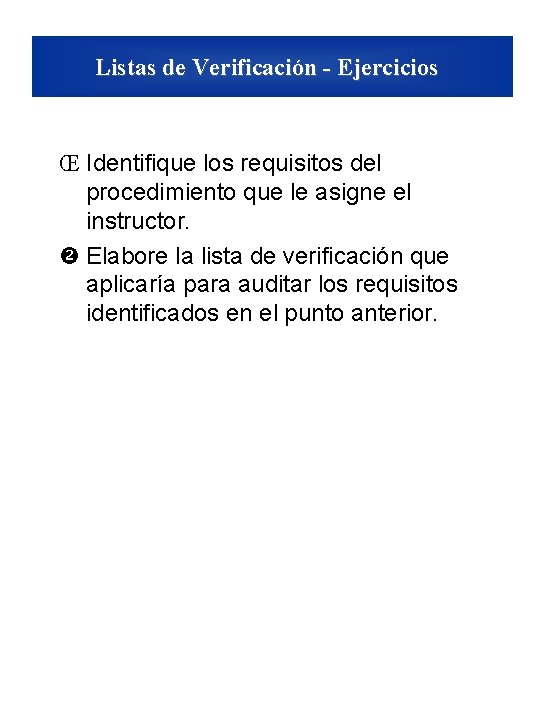 Listas de Verificación - Ejercicios

Œ Identifique los requisitos del procedimiento que le asigne el instructor.

❷ Elabore la lista de verificación que aplicaría para auditar los requisitos identificados en el punto anterior.